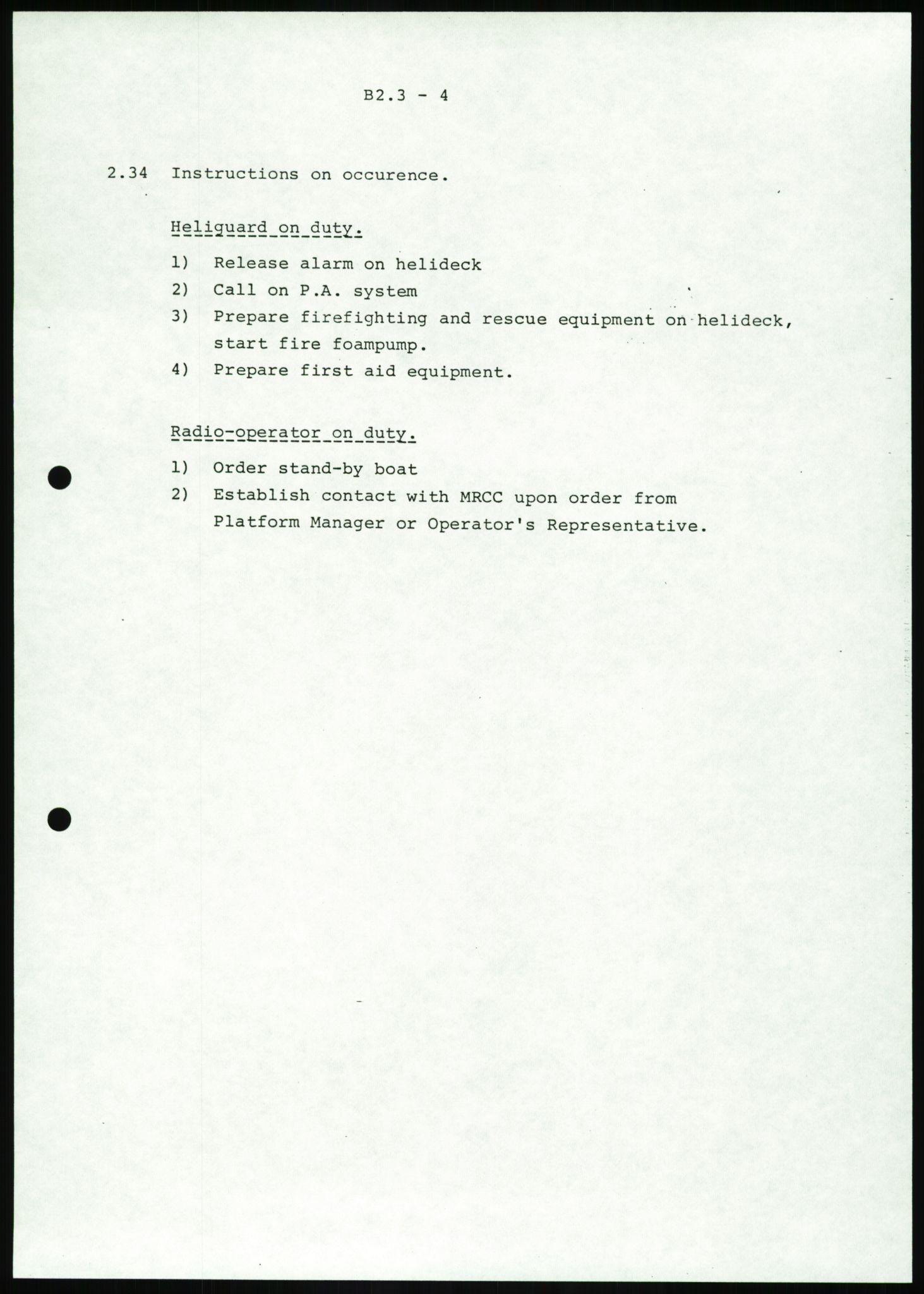 B2.3 - 4

2.34 Instructions on occurence.

Heliguard on duty.

1) Release alarm on helideck
2) Call on P.A. system
3) Prepare firefighting and rescue equipment on helideck, start fire foampump.
4) Prepare first aid equipment.

Radio-operator on duty.

1) Order stand-by boat
2) Establish contact with MRCC upon order from Platform Manager or Operator's Representative.